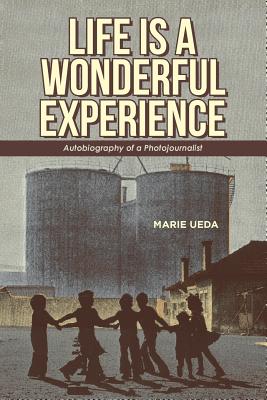 LIFE IS A WONDERFUL EXPERIENCE

Autobiography of a Photojournalist

MARIE UEDA